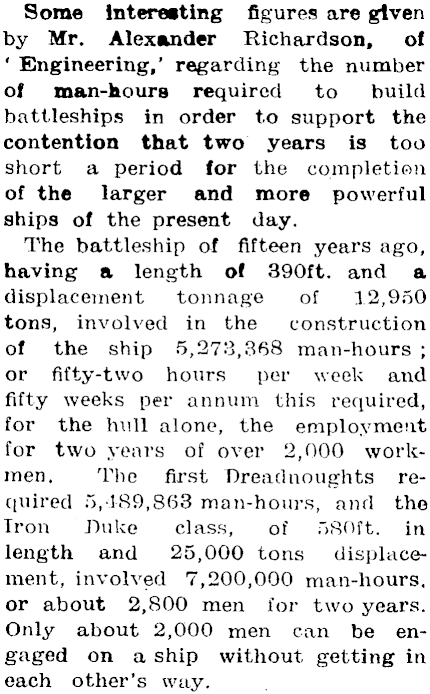 Some interesting figures are given by Mr. Alexander Richardson, of 'Engineering,' regarding the number of man-hours required to build battleships in order to support the contention that two years is too short a period for the completion of the larger and more powerful ships of the present day.

The battleship of fifteen years ago, having a length of 390ft. and a displacement tonnage of 12,950 tons, involved in the construction of the ship 5,273,368 man-hours; or fifty-two hours per week and fifty weeks per annum this required, for the hull alone, the employment for two years of over 2,000 workmen. The first Dreadnoughts required 5,489,863 man-hours, and the Iron Duke class, of 580ft. in length and 25,000 tons displacement, involved 7,200,000 man-hours, or about 2,800 men for two years. Only about 2,000 men can be engaged on a ship without getting in each other's way.